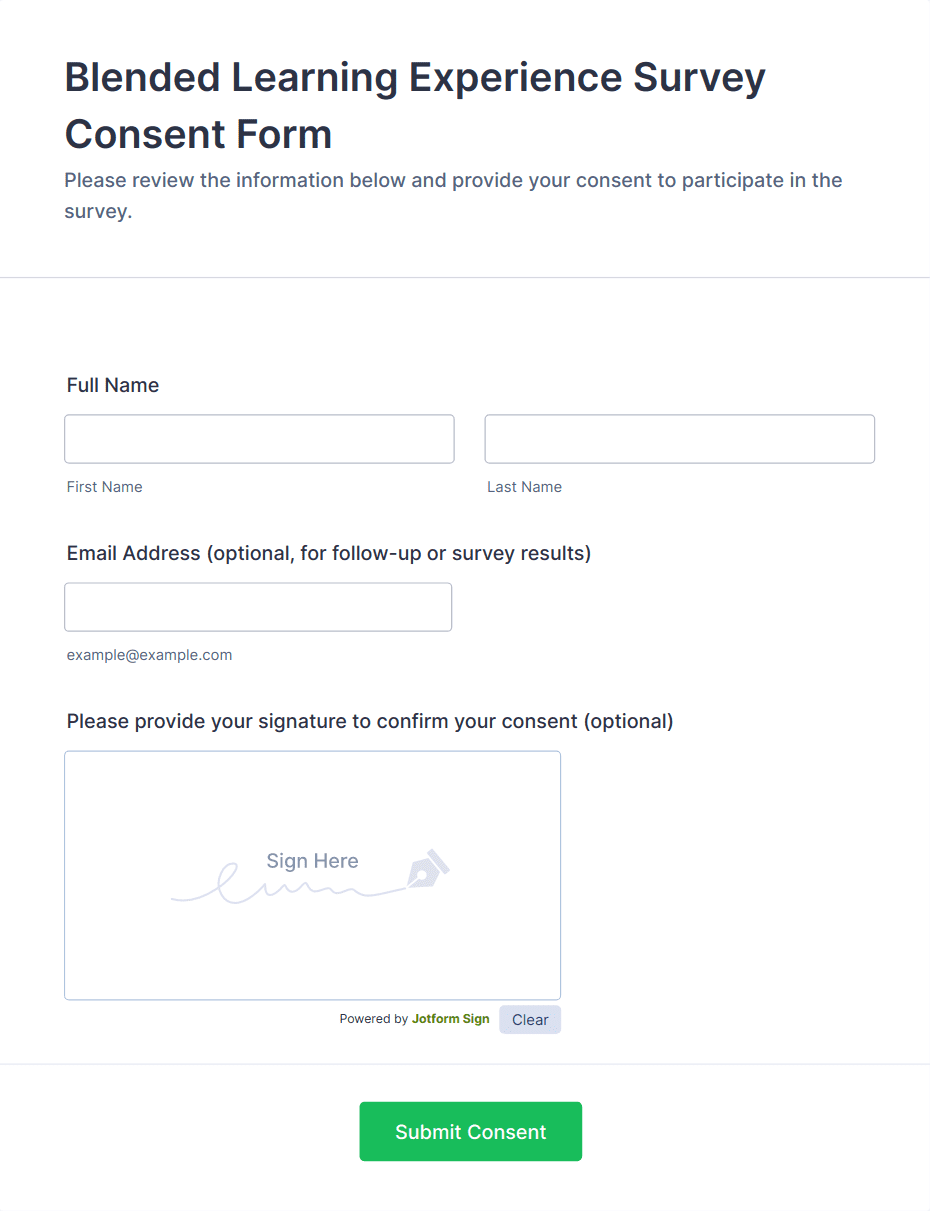 Blended Learning Experience Survey Consent Form

Please review the information below and provide your consent to participate in the survey.

Full Name

First Name

Last Name

Email Address (optional, for follow-up or survey results)

example@example.com

Please provide your signature to confirm your consent (optional)

Sign Here

Powered by Jotform Sign

Clear

Submit Consent